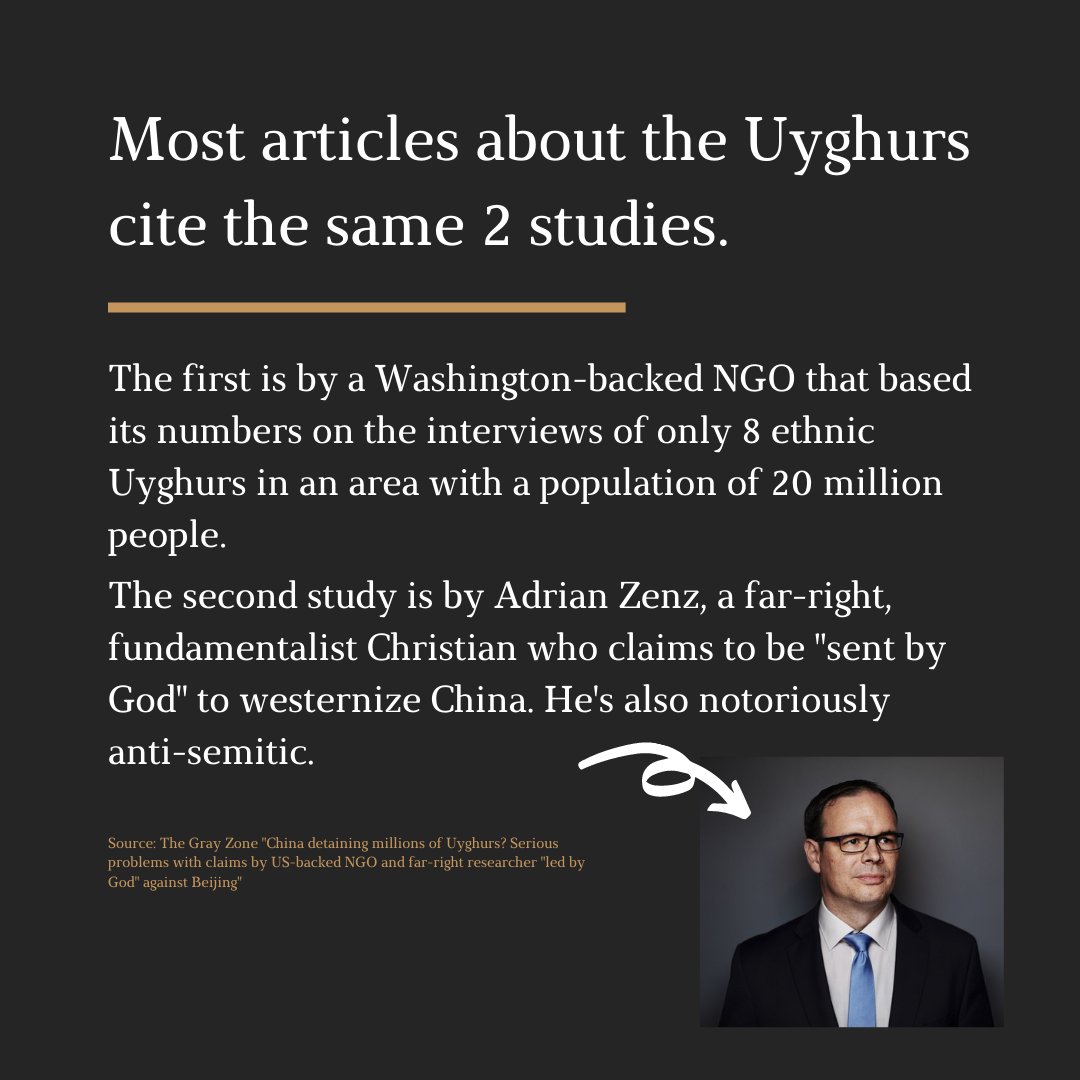 Most articles about the Uyghurs cite the same 2 studies.

The first is by a Washington-backed NGO that based its numbers on the interviews of only 8 ethnic Uyghurs in an area with a population of 20 million people.

The second study is by Adrian Zenz, a far-right, fundamentalist Christian who claims to be "sent by God" to westernize China. He's also notoriously anti-semitic.

Source: The Gray Zone "China detaining millions of Uyghurs? Serious problems with claims by US-backed NGO and far-right researcher "led by God" against Beijing"